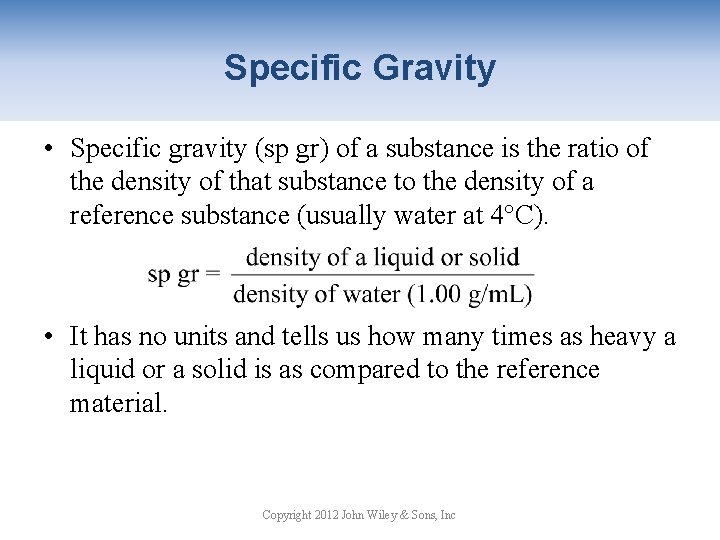 Specific Gravity

• Specific gravity (sp gr) of a substance is the ratio of the density of that substance to the density of a reference substance (usually water at 4°C).

$\text{sp gr} = \frac{\text{density of a liquid or solid}}{\text{density of water (1.00 g/mL)}}$

• It has no units and tells us how many times as heavy a liquid or a solid is as compared to the reference material.

Copyright 2012 John Wiley & Sons, Inc